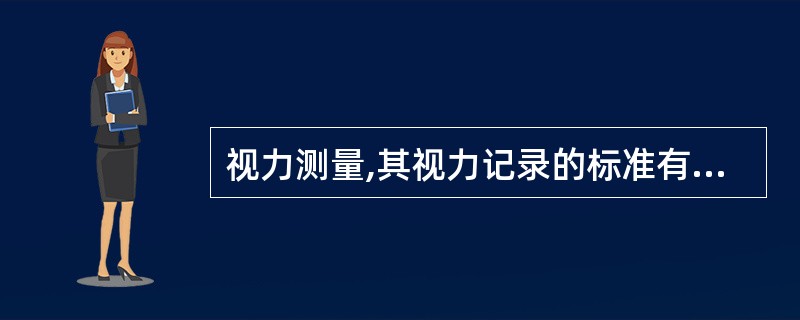 视力测量,其视力记录的标准有...